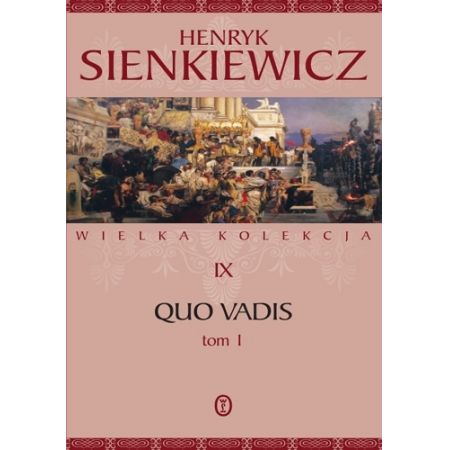 HENRYK
SIENKIEWICZ

WIELKA KOLEKCJA

IX

QUO VADIS
tom I